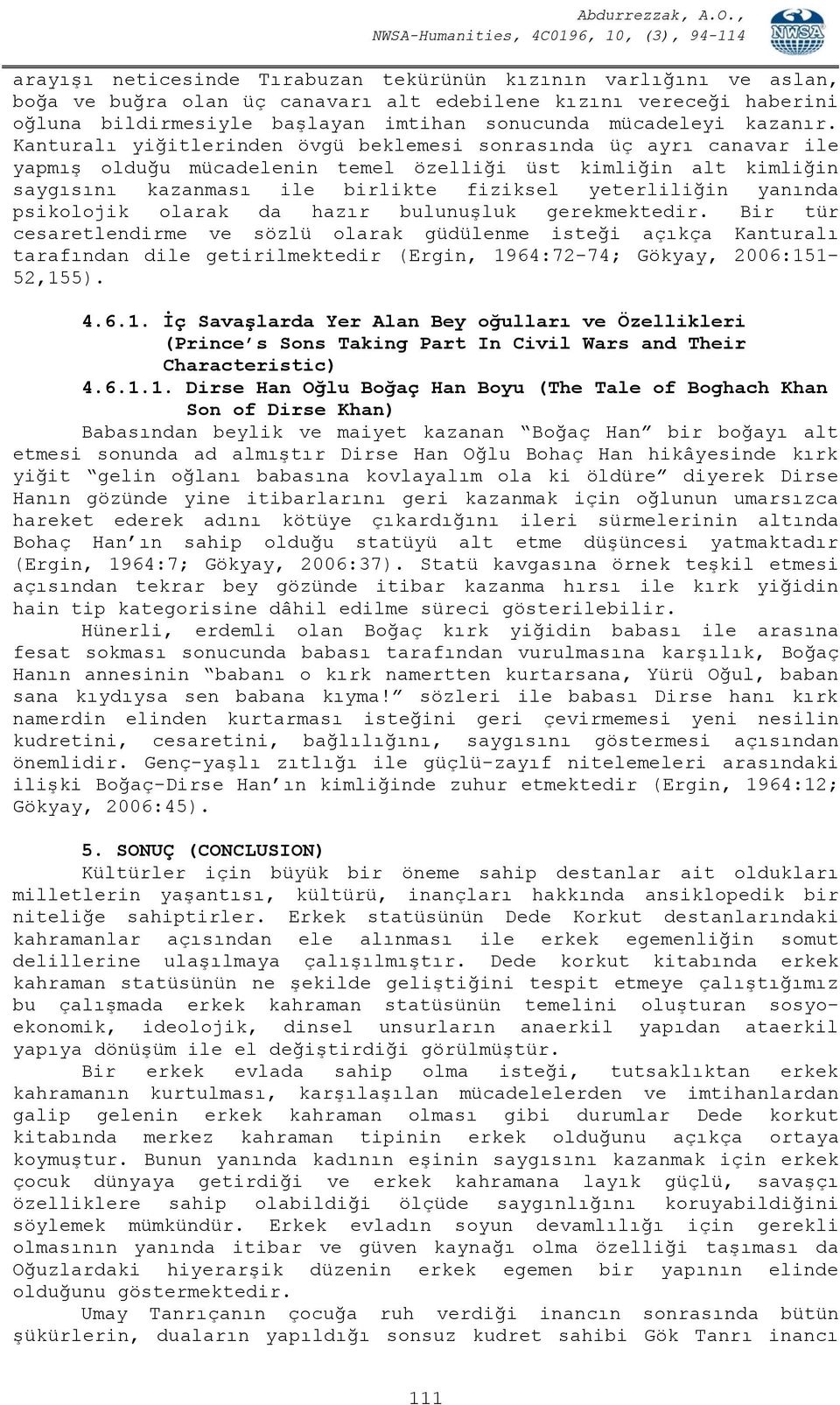 Abdurrezzak, A.O., NWSA-Humanities, 4C0196, 10, (3), 94-114

NWSA

arayışı neticesinde Tırabuzan tekürünün kızının varlığını ve aslan, boğa ve buğra olan üç canavarı alt edebilene kızını vereceği haberini oğluna bildirmesiyle başlayan imtihan sonucunda mücadeleyi kazanır. Kanturalı yiğitlerinden övgü beklemesi sonrasında üç ayrı canavar ile yapmış olduğu mücadelenin temel özelliği üst kimliğin alt kimliğin saygısını kazanması ile birlikte fiziksel yeterliliğin yanında psikolojik olarak da hazır bulunuşluk gerekmektedir. Bir tür cesaretlendirme ve sözlü olarak güdülenme isteği açıkça Kanturalı tarafından dile getirilmektedir (Ergin, 1964:72-74; Gökyay, 2006:151-52,155).

4.6.1. İç Savaşlarda Yer Alan Bey oğulları ve Özellikleri (Prince's Sons Taking Part In Civil Wars and Their Characteristic)
4.6.1.1. Dirse Han Oğlu Boğaç Han Boyu (The Tale of Boghach Khan Son of Dirse Khan)
Babasından beylik ve maiyet kazanan "Boğaç Han" bir boğayı alt etmesi sonunda ad almıştır Dirse Han Oğlu Bohaç Han hikâyesinde kırk yiğit "gelin oğlanı babasına kovlayalım ola ki öldüre" diyerek Dirse Hanın gözünde yine itibarlarını geri kazanmak için oğlunun umarsızca hareket ederek adını kötüye çıkardığını ileri sürmelerinin altında Bohaç Han'ın sahip olduğu statüyü alt etme düşüncesi yatmaktadır (Ergin, 1964:7; Gökyay, 2006:37). Statü kavgasına örnek teşkil etmesi açısından tekrar bey gözünde itibar kazanma hırsı ile kırk yiğidin hain tip kategorisine dâhil edilme süreci gösterilebilir.
Hünerli, erdemli olan Boğaç kırk yiğidin babası ile arasına fesat sokması sonucunda babası tarafından vurulmasına karşılık, Boğaç Hanın annesinin "babanı o kırk namertten kurtarsana, Yürü Oğul, baban sana kıydıysa sen babana kıyma!" sözleri ile babası Dirse hanı kırk namerdin elinden kurtarması isteğini geri çevirmemesi yeni nesilin kudretini, cesaretini, bağlılığını, saygısını göstermesi açısından önemlidir. Genç-yaşlı zıtlığı ile güçlü-zayıf nitelemeleri arasındaki ilişki Boğaç-Dirse Han'ın kimliğinde zuhur etmektedir (Ergin, 1964:12; Gökyay, 2006:45).

5. SONUÇ (CONCLUSION)
Kültürler için büyük bir öneme sahip destanlar ait oldukları milletlerin yaşantısı, kültürü, inançları hakkında ansiklopedik bir niteliğe sahiptirler. Erkek statüsünün Dede Korkut destanlarındaki kahramanlar açısından ele alınması ile erkek egemenliğin somut delillerine ulaşılmaya çalışılmıştır. Dede korkut kitabında erkek kahraman statüsünün ne şekilde geliştiğini tespit etmeye çalıştığımız bu çalışmada erkek kahraman statüsünün temelini oluşturan sosyo-ekonomik, ideolojik, dinsel unsurların anaerkil yapıdan ataerkil yapıya dönüşüm ile el değiştirdiği görülmüştür.
Bir erkek evlada sahip olma isteği, tutsaklıktan erkek kahramanın kurtulması, karşılaşılan mücadelelerden ve imtihanlardan galip gelenin erkek kahraman olması gibi durumlar Dede korkut kitabında merkez kahraman tipinin erkek olduğunu açıkça ortaya koymuştur. Bunun yanında kadının eşinin saygısını kazanmak için erkek çocuk dünyaya getirdiği ve erkek kahramana layık güçlü, savaşçı özelliklere sahip olabildiği ölçüde saygınlığını koruyabildiğini söylemek mümkündür. Erkek evladın soyun devamlılığı için gerekli olmasının yanında itibar ve güven kaynağı olma özelliği taşıması da Oğuzlardaki hiyerarşik düzenin erkek egemen bir yapının elinde olduğunu göstermektedir.
Umay Tanrıçanın çocuğa ruh verdiği inancın sonrasında bütün şükürlerin, duaların yapıldığı sonsuz kudret sahibi Gök Tanrı inancı

111